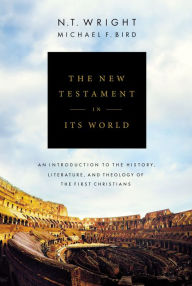 N.T. WRIGHT
MICHAEL F. BIRD

THE NEW TESTAMENT
IN
ITS WORLD

AN INTRODUCTION TO THE HISTORY, LITERATURE, AND THEOLOGY OF THE FIRST CHRISTIANS